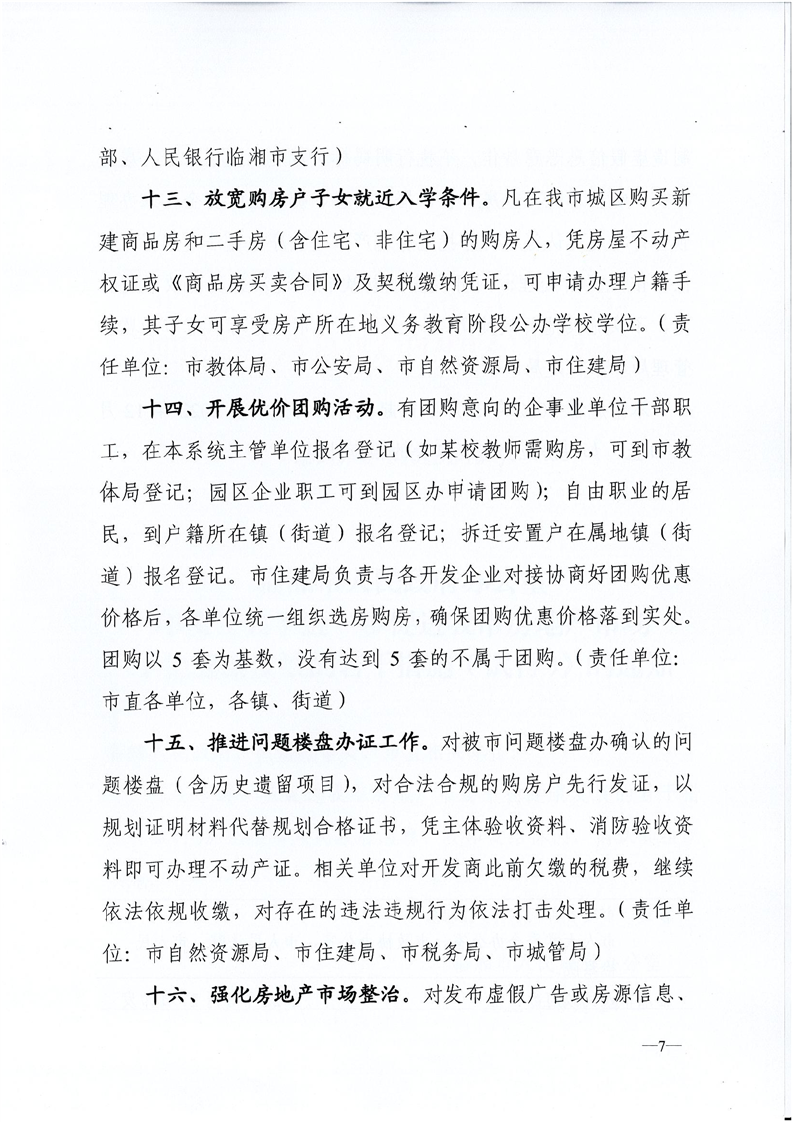 部、人民银行临湘市支行）

十三、放宽购房户子女就近入学条件。凡在我市城区购买新建商品房和二手房（含住宅、非住宅）的购房人，凭房屋不动产权证或《商品房买卖合同》及契税缴纳凭证，可申请办理户籍手续，其子女可享受房产所在地义务教育阶段公办学校学位。（责任单位：市教体局、市公安局、市自然资源局、市住建局）

十四、开展优价团购活动。有团购意向的企事业单位干部职工，在本系统主管单位报名登记（如某校教师需购房，可到市教体局登记；园区企业职工可到园区办申请团购）；自由职业的居民，到户籍所在镇（街道）报名登记；拆迁安置户在属地镇（街道）报名登记。市住建局负责与各开发企业对接协商好团购优惠价格后，各单位统一组织选房购房，确保团购优惠价格落到实处。团购以 5 套为基数，没有达到 5 套的不属于团购。（责任单位：市直各单位，各镇、街道）

十五、推进问题楼盘办证工作。对被市问题楼盘办确认的问题楼盘（含历史遗留项目），对合法合规的购房户先行发证，以规划证明材料代替规划合格证书，凭主体验收资料、消防验收资料即可办理不动产证。相关单位对开发商此前欠缴的税费，继续依法依规收缴，对存在的违法违规行为依法打击处理。（责任单位：市自然资源局、市住建局、市税务局、市城管局）

十六、强化房地产市场整治。对发布虚假广告或房源信息、

—7—